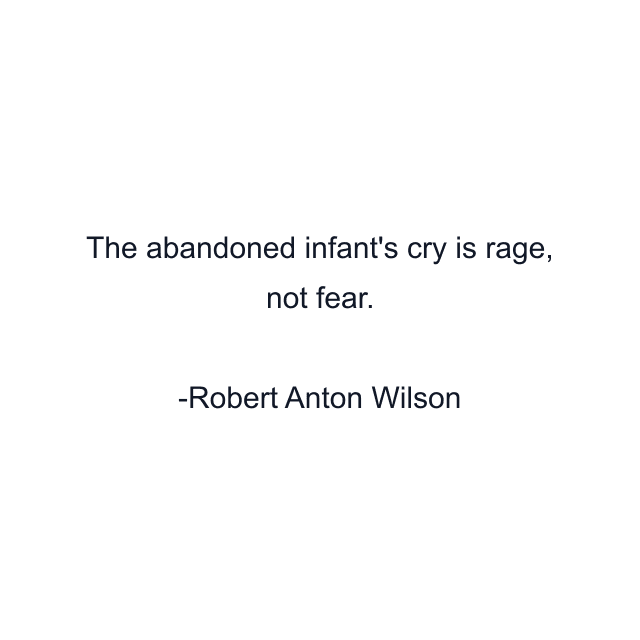 The abandoned infant's cry is rage, not fear.

-Robert Anton Wilson